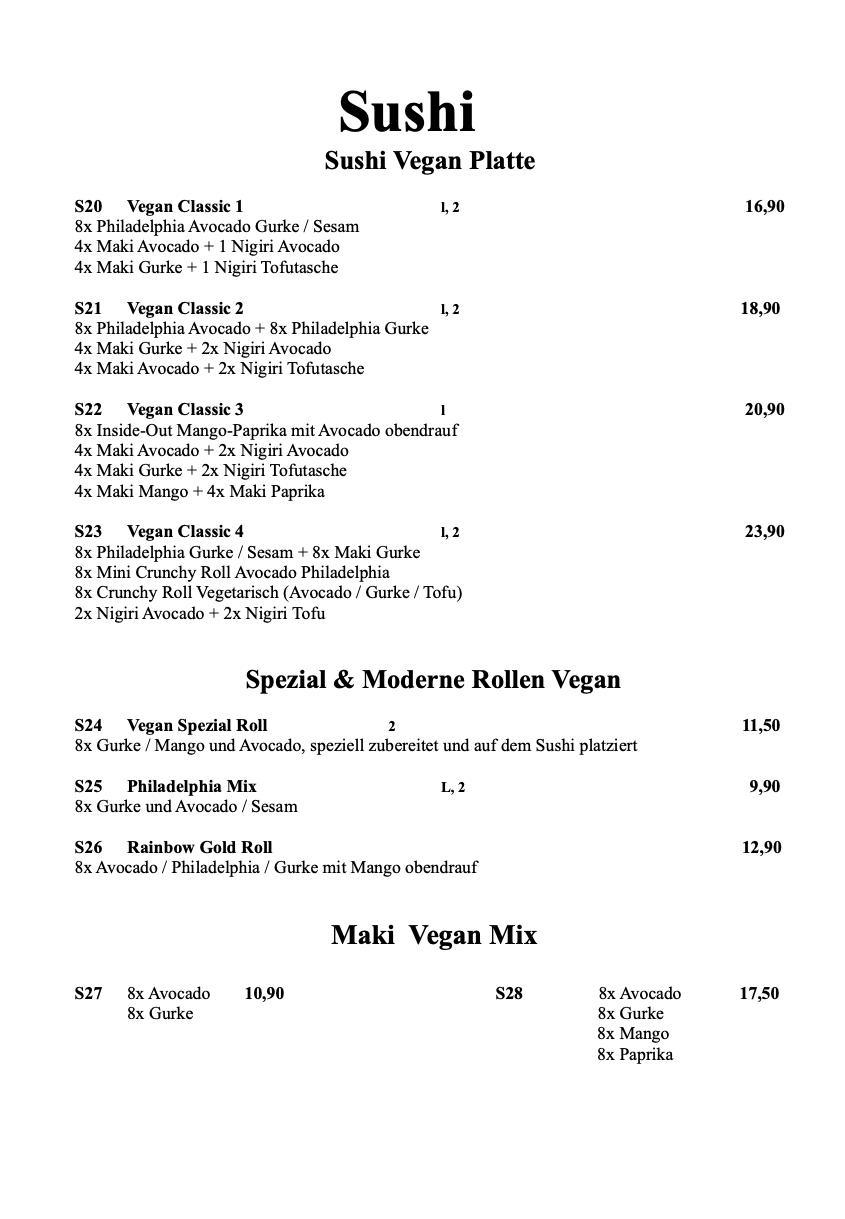 Sushi
Sushi Vegan Platte

S20 Vegan Classic 1 l, 2 16,90
8x Philadelphia Avocado Gurke / Sesam
4x Maki Avocado + 1 Nigiri Avocado
4x Maki Gurke + 1 Nigiri Tofutasche

S21 Vegan Classic 2 l, 2 18,90
8x Philadelphia Avocado + 8x Philadelphia Gurke
4x Maki Gurke + 2x Nigiri Avocado
4x Maki Avocado + 2x Nigiri Tofutasche

S22 Vegan Classic 3 l 20,90
8x Inside-Out Mango-Paprika mit Avocado obendrauf
4x Maki Avocado + 2x Nigiri Avocado
4x Maki Gurke + 2x Nigiri Tofutasche
4x Maki Mango + 4x Maki Paprika

S23 Vegan Classic 4 l, 2 23,90
8x Philadelphia Gurke / Sesam + 8x Maki Gurke
8x Mini Crunchy Roll Avocado Philadelphia
8x Crunchy Roll Vegetarisch (Avocado / Gurke / Tofu)
2x Nigiri Avocado + 2x Nigiri Tofu

Spezial & Moderne Rollen Vegan

S24 Vegan Spezial Roll 2 11,50
8x Gurke / Mango und Avocado, speziell zubereitet und auf dem Sushi platziert

S25 Philadelphia Mix L, 2 9,90
8x Gurke und Avocado / Sesam

S26 Rainbow Gold Roll 12,90
8x Avocado / Philadelphia / Gurke mit Mango obendrauf

Maki Vegan Mix

S27 8x Avocado 10,90
8x Gurke

S28 8x Avocado 17,50
8x Gurke
8x Mango
8x Paprika